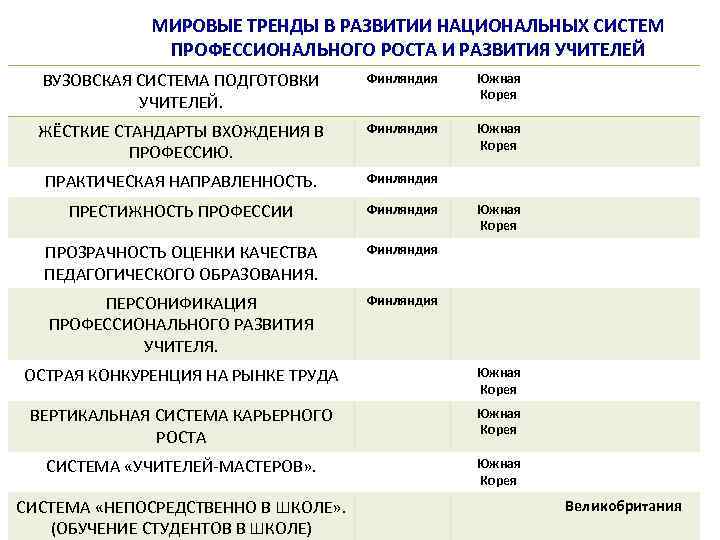 МИРОВЫЕ ТРЕНДЫ В РАЗВИТИИ НАЦИОНАЛЬНЫХ СИСТЕМ ПРОФЕССИОНАЛЬНОГО РОСТА И РАЗВИТИЯ УЧИТЕЛЕЙ

| | | | |
|---|---|---|---|
| ВУЗОВСКАЯ СИСТЕМА ПОДГОТОВКИ УЧИТЕЛЕЙ. | Финляндия | Южная Корея | |
| ЖЁСТКИЕ СТАНДАРТЫ ВХОЖДЕНИЯ В ПРОФЕССИЮ. | Финляндия | Южная Корея | |
| ПРАКТИЧЕСКАЯ НАПРАВЛЕННОСТЬ. | Финляндия | | |
| ПРЕСТИЖНОСТЬ ПРОФЕССИИ | Финляндия | Южная Корея | |
| ПРОЗРАЧНОСТЬ ОЦЕНКИ КАЧЕСТВА ПЕДАГОГИЧЕСКОГО ОБРАЗОВАНИЯ. | Финляндия | | |
| ПЕРСОНИФИКАЦИЯ ПРОФЕССИОНАЛЬНОГО РАЗВИТИЯ УЧИТЕЛЯ. | Финляндия | | |
| ОСТРАЯ КОНКУРЕНЦИЯ НА РЫНКЕ ТРУДА | | Южная Корея | |
| ВЕРТИКАЛЬНАЯ СИСТЕМА КАРЬЕРНОГО РОСТА | | Южная Корея | |
| СИСТЕМА «УЧИТЕЛЕЙ-МАСТЕРОВ». | | Южная Корея | |
| СИСТЕМА «НЕПОСРЕДСТВЕННО В ШКОЛЕ». (ОБУЧЕНИЕ СТУДЕНТОВ В ШКОЛЕ) | | | Великобритания |